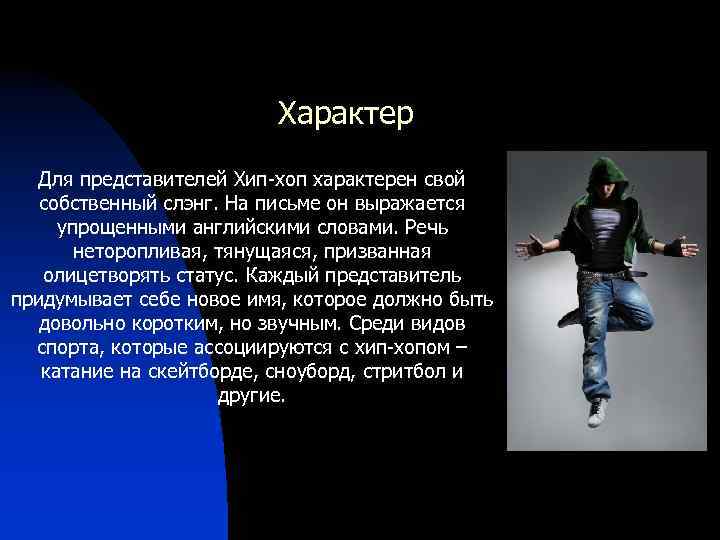 Характер

Для представителей Хип-хоп характерен свой собственный слэнг. На письме он выражается упрощенными английскими словами. Речь неторопливая, тянущаяся, призванная олицетворять статус. Каждый представитель придумывает себе новое имя, которое должно быть довольно коротким, но звучным. Среди видов спорта, которые ассоциируются с хип-хопом – катание на скейтборде, сноуборд, стритбол и другие.